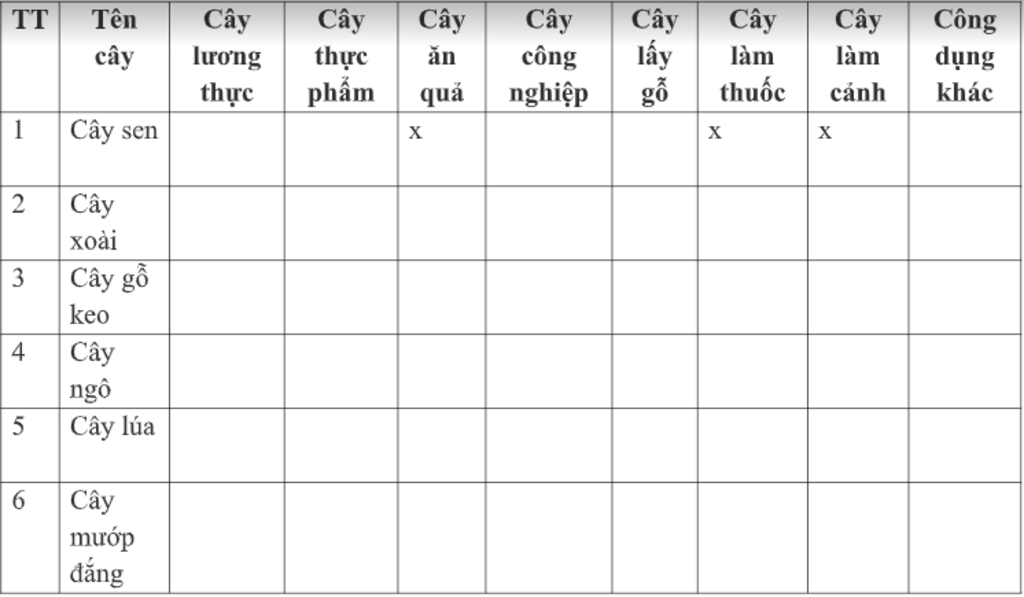 | TT | Tên cây | Cây lương thực | Cây thực phẩm | Cây ăn quả | Cây công nghiệp | Cây lấy gỗ | Cây làm thuốc | Cây làm cảnh | Công dụng khác |
|---|---|---|---|---|---|---|---|---|---|
| 1 | Cây sen | | | x | | | x | x | |
| 2 | Cây xoài | | | | | | | | |
| 3 | Cây gỗ keo | | | | | | | | |
| 4 | Cây ngô | | | | | | | | |
| 5 | Cây lúa | | | | | | | | |
| 6 | Cây mướp đắng | | | | | | | | |